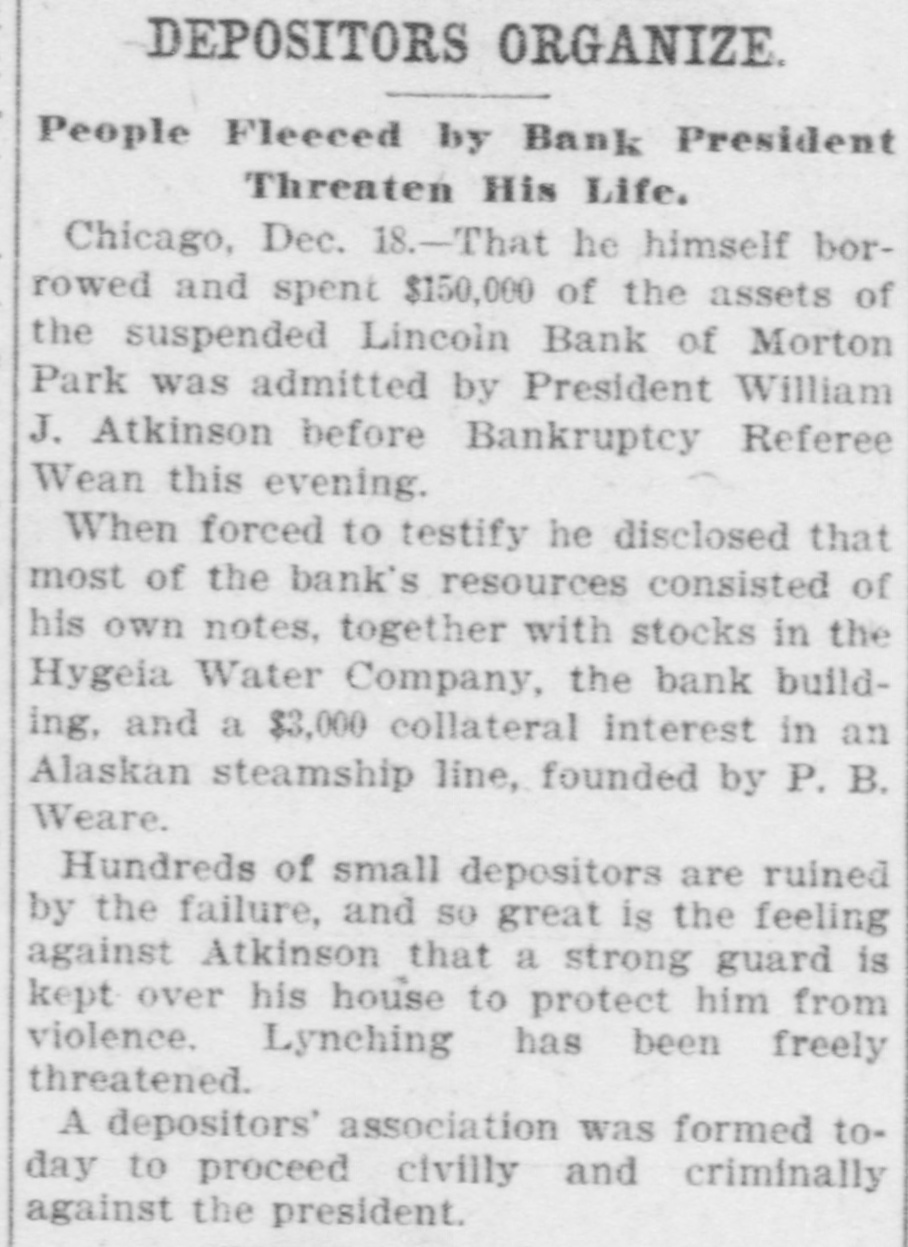 DEPOSITORS ORGANIZE.

People Fleeced by Bank President Threaten His Life.

Chicago, Dec. 18.—That he himself borrowed and spent $150,000 of the assets of the suspended Lincoln Bank of Morton Park was admitted by President William J. Atkinson before Bankruptcy Referee Wean this evening.

When forced to testify he disclosed that most of the bank's resources consisted of his own notes, together with stocks in the Hygeia Water Company, the bank building, and a $3,000 collateral interest in an Alaskan steamship line, founded by P. B. Weare.

Hundreds of small depositors are ruined by the failure, and so great is the feeling against Atkinson that a strong guard is kept over his house to protect him from violence. Lynching has been freely threatened.

A depositors' association was formed today to proceed civilly and criminally against the president.